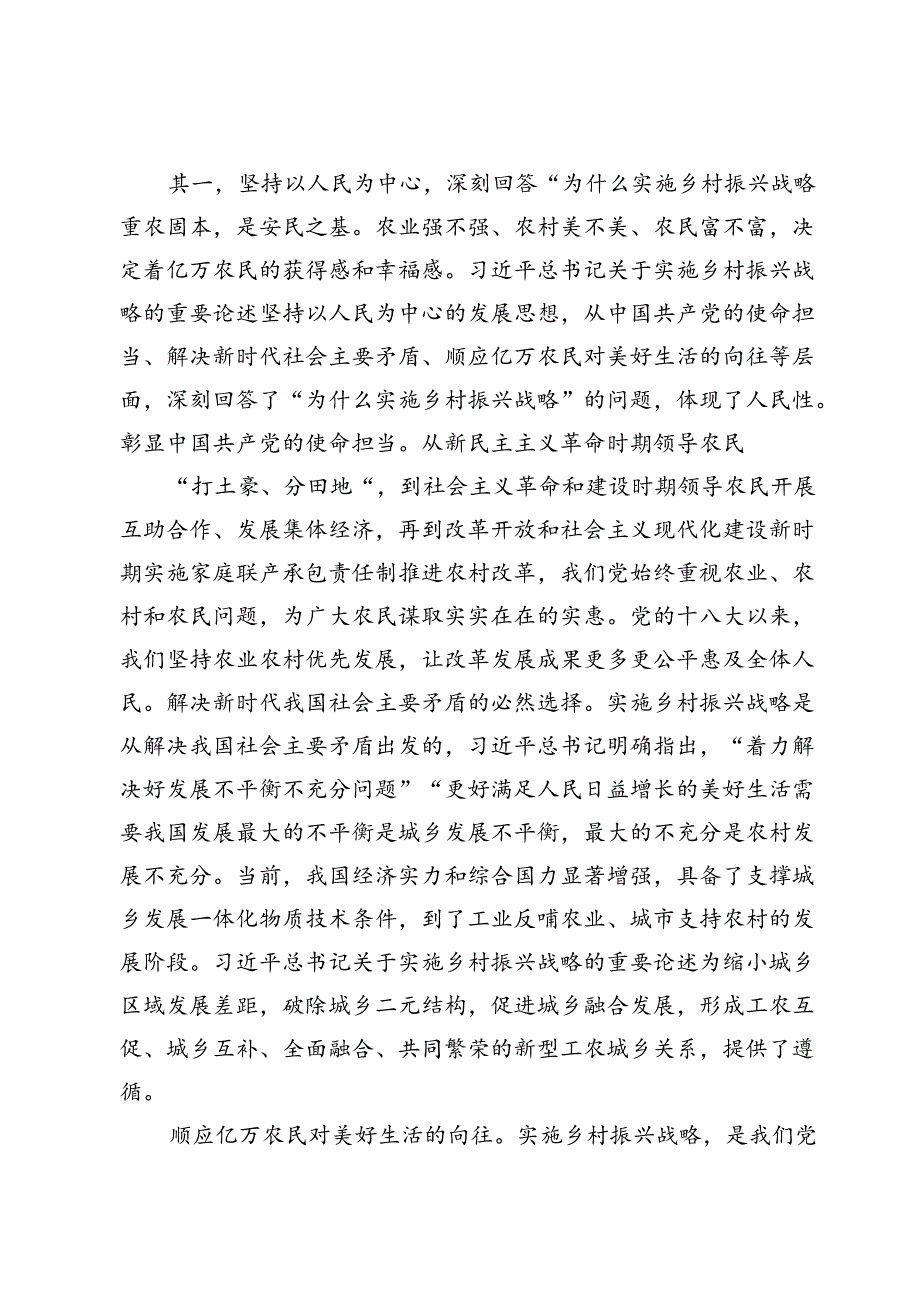 其一，坚持以人民为中心，深刻回答“为什么实施乡村振兴战略重农固本，是安民之基。农业强不强、农村美不美、农民富不富，决定着亿万农民的获得感和幸福感。习近平总书记关于实施乡村振兴战略的重要论述坚持以人民为中心的发展思想，从中国共产党的使命担当、解决新时代社会主要矛盾、顺应亿万农民对美好生活的向往等层面，深刻回答了“为什么实施乡村振兴战略”的问题，体现了人民性。彰显中国共产党的使命担当。从新民主主义革命时期领导农民

“打土豪、分田地“，到社会主义革命和建设时期领导农民开展互助合作、发展集体经济，再到改革开放和社会主义现代化建设新时期实施家庭联产承包责任制推进农村改革，我们党始终重视农业、农村和农民问题，为广大农民谋取实实在在的实惠。党的十八大以来，我们坚持农业农村优先发展，让改革发展成果更多更公平惠及全体人民。解决新时代我国社会主要矛盾的必然选择。实施乡村振兴战略是从解决我国社会主要矛盾出发的，习近平总书记明确指出，“着力解决好发展不平衡不充分问题”“更好满足人民日益增长的美好生活需要我国发展最大的不平衡是城乡发展不平衡，最大的不充分是农村发展不充分。当前，我国经济实力和综合国力显著增强，具备了支撑城乡发展一体化物质技术条件，到了工业反哺农业、城市支持农村的发展阶段。习近平总书记关于实施乡村振兴战略的重要论述为缩小城乡区域发展差距，破除城乡二元结构，促进城乡融合发展，形成工农互促、城乡互补、全面融合、共同繁荣的新型工农城乡关系，提供了遵循。

顺应亿万农民对美好生活的向往。实施乡村振兴战略，是我们党